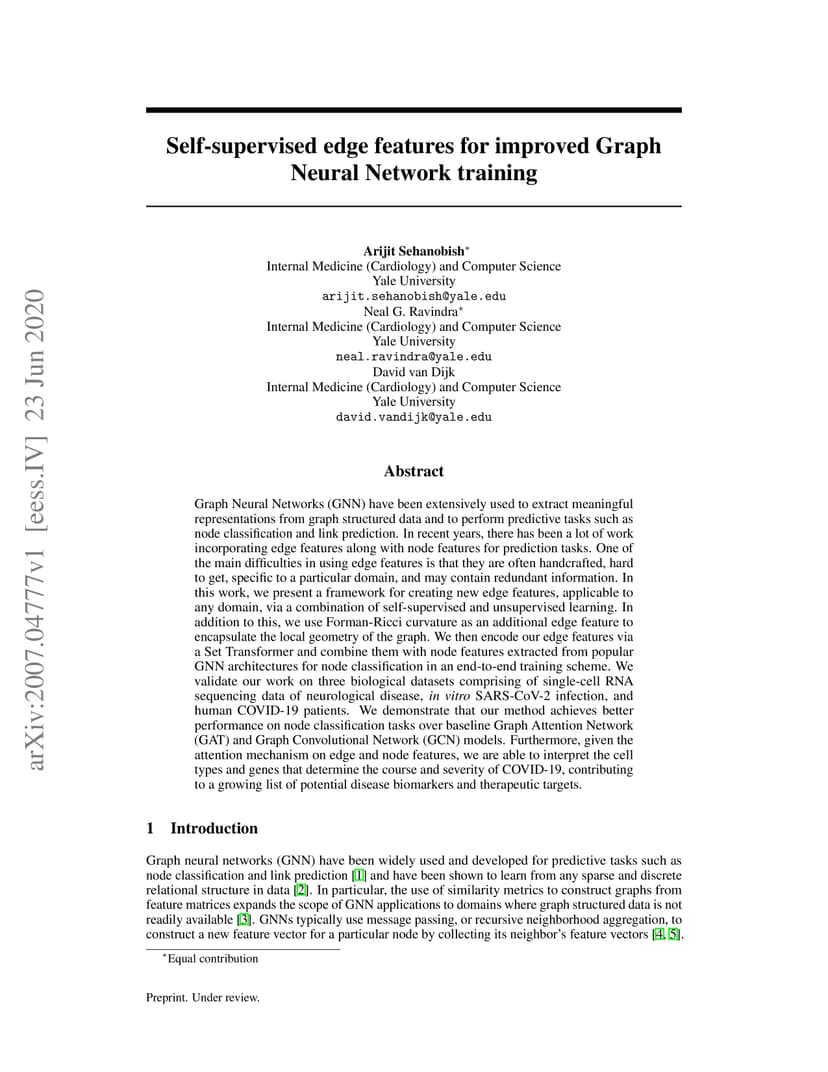 arXiv:2007.04777v1 [eess.IV] 23 Jun 2020

Self-supervised edge features for improved Graph Neural Network training

Arijit Sehanobish*
Internal Medicine (Cardiology) and Computer Science
Yale University
arijit.sehanobish@yale.edu
Neal G. Ravindra*
Internal Medicine (Cardiology) and Computer Science
Yale University
neal.ravindra@yale.edu
David van Dijk
Internal Medicine (Cardiology) and Computer Science
Yale University
david.vandijk@yale.edu

Abstract

Graph Neural Networks (GNN) have been extensively used to extract meaningful representations from graph structured data and to perform predictive tasks such as node classification and link prediction. In recent years, there has been a lot of work incorporating edge features along with node features for prediction tasks. One of the main difficulties in using edge features is that they are often handcrafted, hard to get, specific to a particular domain, and may contain redundant information. In this work, we present a framework for creating new edge features, applicable to any domain, via a combination of self-supervised and unsupervised learning. In addition to this, we use Forman-Ricci curvature as an additional edge feature to encapsulate the local geometry of the graph. We then encode our edge features via a Set Transformer and combine them with node features extracted from popular GNN architectures for node classification in an end-to-end training scheme. We validate our work on three biological datasets comprising of single-cell RNA sequencing data of neurological disease, in vitro SARS-CoV-2 infection, and human COVID-19 patients. We demonstrate that our method achieves better performance on node classification tasks over baseline Graph Attention Network (GAT) and Graph Convolutional Network (GCN) models. Furthermore, given the attention mechanism on edge and node features, we are able to interpret the cell types and genes that determine the course and severity of COVID-19, contributing to a growing list of potential disease biomarkers and therapeutic targets.

1 Introduction

Graph neural networks (GNN) have been widely used and developed for predictive tasks such as node classification and link prediction [1] and have been shown to learn from any sparse and discrete relational structure in data [2]. In particular, the use of similarity metrics to construct graphs from feature matrices expands the scope of GNN applications to domains where graph structured data is not readily available [3]. GNNs typically use message passing, or recursive neighborhood aggregation, to construct a new feature vector for a particular node by collecting its neighbor's feature vectors [4, 5].

*Equal contribution

Preprint. Under review.